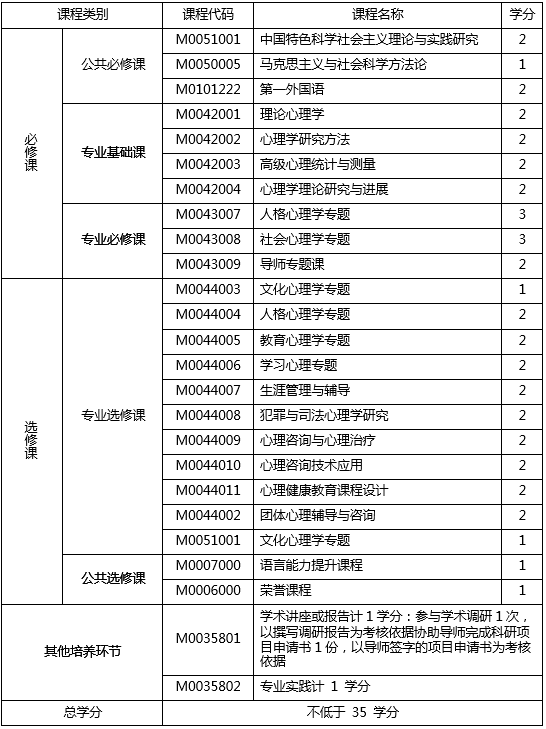 | 课程类别 | | 课程代码 | 课程名称 | 学分 |
|---|---|---|---|---|
| 必修课 | 公共必修课 | M0051001 | 中国特色科学社会主义理论与实践研究 | 2 |
| | | M0050005 | 马克思主义与社会科学方法论 | 1 |
| | | M0101222 | 第一外国语 | 2 |
| | 专业基础课 | M0042001 | 理论心理学 | 2 |
| | | M0042002 | 心理学研究方法 | 2 |
| | | M0042003 | 高级心理统计与测量 | 2 |
| | | M0042004 | 心理学理论研究与进展 | 2 |
| | 专业必修课 | M0043007 | 人格心理学专题 | 3 |
| | | M0043008 | 社会心理学专题 | 3 |
| | | M0043009 | 导师专题课 | 2 |
| 选修课 | 专业选修课 | M0044003 | 文化心理学专题 | 1 |
| | | M0044004 | 人格心理学专题 | 2 |
| | | M0044005 | 教育心理学专题 | 2 |
| | | M0044006 | 学习心理专题 | 2 |
| | | M0044007 | 生涯管理与辅导 | 2 |
| | | M0044008 | 犯罪与司法心理学研究 | 2 |
| | | M0044009 | 心理咨询与心理治疗 | 2 |
| | | M0044010 | 心理咨询技术应用 | 2 |
| | | M0044011 | 心理健康教育课程设计 | 2 |
| | | M0044002 | 团体心理辅导与咨询 | 2 |
| | | M0051001 | 文化心理学专题 | 1 |
| | 公共选修课 | M0007000 | 语言能力提升课程 | 1 |
| | | M0006000 | 荣誉课程 | 1 |
| 其他培养环节 | | M0035801 | 学术讲座或报告计 1 学分；参与学术调研 1 次，以撰写调研报告为考核依据协助导师完成科研项目申请书 1 份，以导师签字的项目申请书为考核依据 | |
| | | M0035802 | 专业实践计 1 学分 | |
| 总学分 | | 不低于 35 学分 | | |